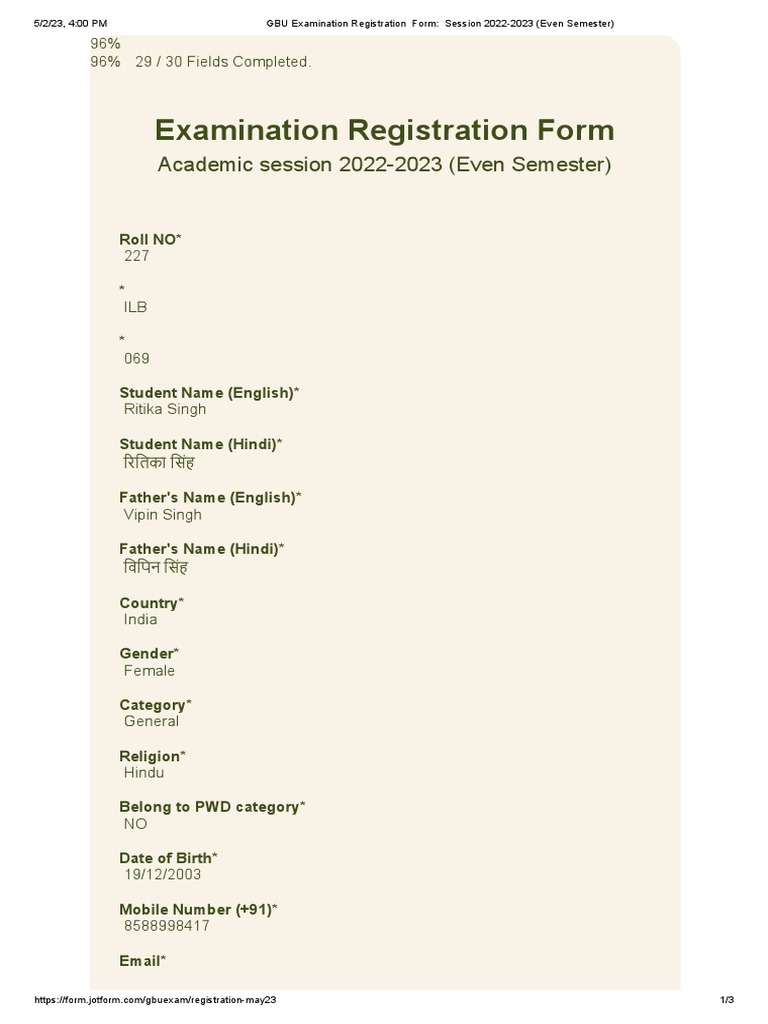 5/2/23, 4:00 PM GBU Examination Registration Form: Session 2022-2023 (Even Semester)

96%
96% 29 / 30 Fields Completed.

Examination Registration Form
Academic session 2022-2023 (Even Semester)

Roll NO*
227

*
ILB

*
069

Student Name (English)*
Ritika Singh

Student Name (Hindi)*
रितिका सिंह

Father's Name (English)*
Vipin Singh

Father's Name (Hindi)*
विपिन सिंह

Country*
India

Gender*
Female

Category*
General

Religion*
Hindu

Belong to PWD category*
NO

Date of Birth*
19/12/2003

Mobile Number (+91)*
8588998417

Email*

https://form.jotform.com/gbuexam/registration-may23 1/3